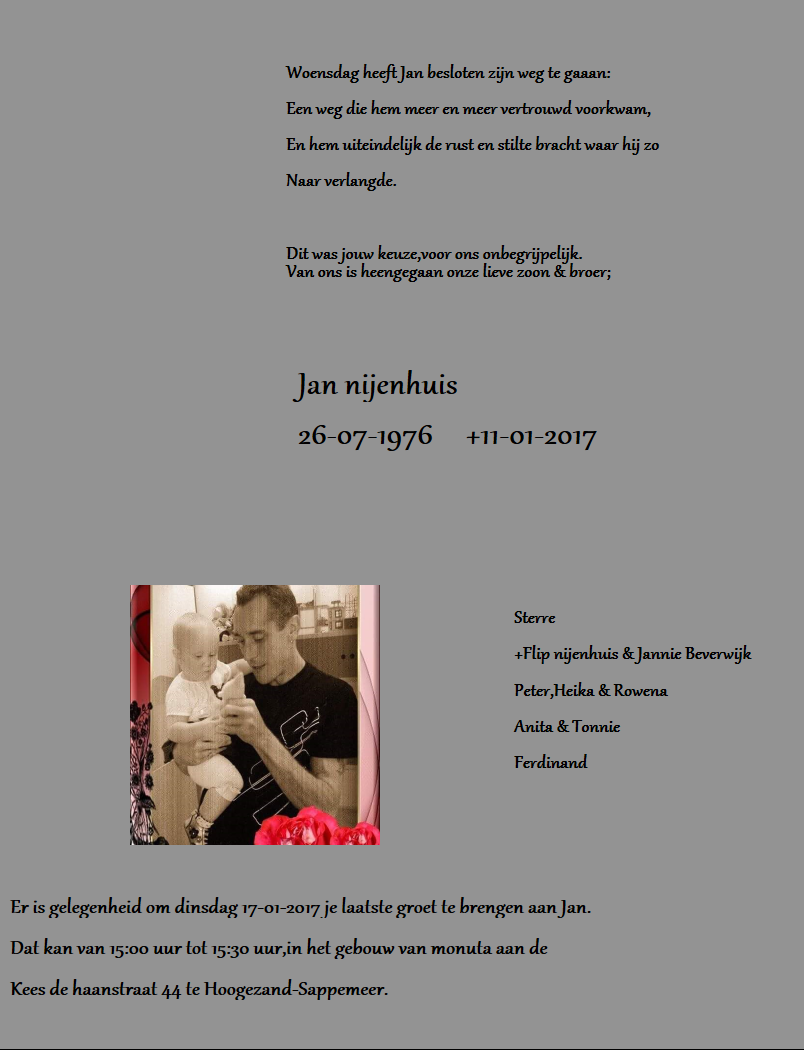 Woensdag heeft Jan besloten zijn weg te gaaan:

Een weg die hem meer en meer vertrouwd voorkwam,

En hem uiteindelijk de rust en stilte bracht waar hij zo

Naar verlangde.

Dit was jouw keuze,voor ons onbegrijpelijk.
Van ons is heengegaan onze lieve zoon & broer;

Jan nijenhuis

26-07-1976 +11-01-2017

Sterre

+Flip nijenhuis & Jannie Beverwijk

Peter,Heika & Rowena

Anita & Tonnie

Ferdinand

Er is gelegenheid om dinsdag 17-01-2017 je laatste groet te brengen aan Jan.

Dat kan van 15:00 uur tot 15:30 uur,in het gebouw van monuta aan de

Kees de haanstraat 44 te Hoogezand-Sappemeer.